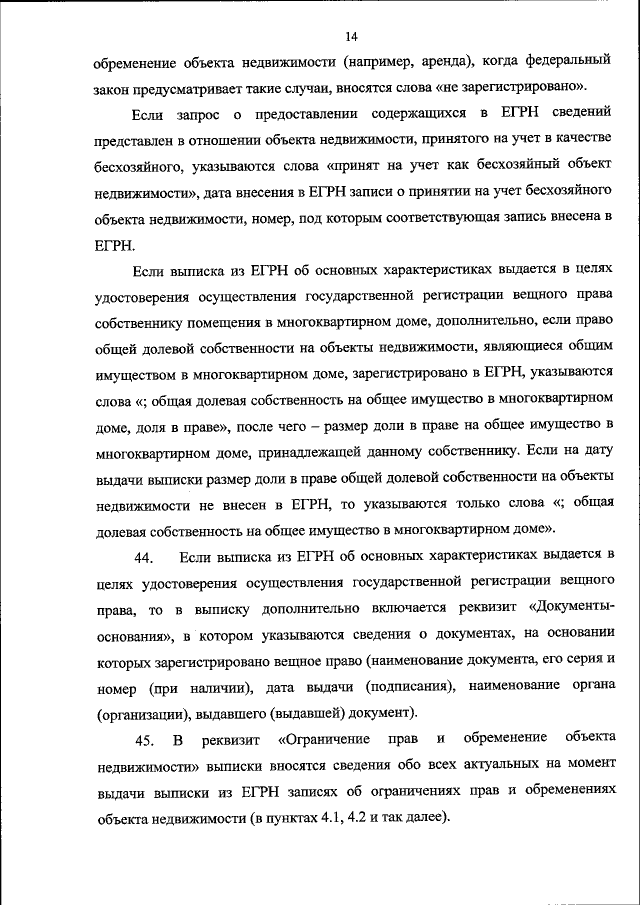 14

обременение объекта недвижимости (например, аренда), когда федеральный закон предусматривает такие случаи, вносятся слова «не зарегистрировано».

Если запрос о предоставлении содержащихся в ЕГРН сведений представлен в отношении объекта недвижимости, принятого на учет в качестве бесхозяйного, указываются слова «принят на учет как бесхозяйный объект недвижимости», дата внесения в ЕГРН записи о принятии на учет бесхозяйного объекта недвижимости, номер, под которым соответствующая запись внесена в ЕГРН.

Если выписка из ЕГРН об основных характеристиках выдается в целях удостоверения осуществления государственной регистрации вещного права собственнику помещения в многоквартирном доме, дополнительно, если право общей долевой собственности на объекты недвижимости, являющиеся общим имуществом в многоквартирном доме, зарегистрировано в ЕГРН, указываются слова «; общая долевая собственность на общее имущество в многоквартирном доме, доля в праве», после чего – размер доли в праве на общее имущество в многоквартирном доме, принадлежащей данному собственнику. Если на дату выдачи выписки размер доли в праве общей долевой собственности на объекты недвижимости не внесен в ЕГРН, то указываются только слова «; общая долевая собственность на общее имущество в многоквартирном доме».

44. Если выписка из ЕГРН об основных характеристиках выдается в целях удостоверения осуществления государственной регистрации вещного права, то в выписку дополнительно включается реквизит «Документы-основания», в котором указываются сведения о документах, на основании которых зарегистрировано вещное право (наименование документа, его серия и номер (при наличии), дата выдачи (подписания), наименование органа (организации), выдавшего (выдавшей) документ).

45. В реквизит «Ограничение прав и обременение объекта недвижимости» выписки вносятся сведения обо всех актуальных на момент выдачи выписки из ЕГРН записях об ограничениях прав и обременениях объекта недвижимости (в пунктах 4.1, 4.2 и так далее).